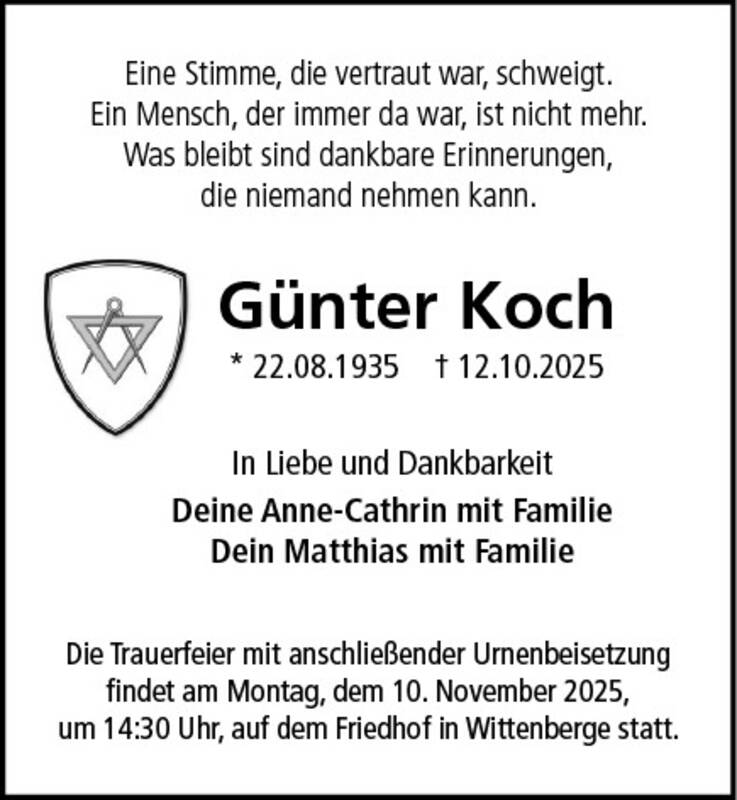 Eine Stimme, die vertraut war, schweigt.
Ein Mensch, der immer da war, ist nicht mehr.
Was bleibt sind dankbare Erinnerungen,
die niemand nehmen kann.

Günter Koch

* 22.08.1935 † 12.10.2025

In Liebe und Dankbarkeit

Deine Anne-Cathrin mit Familie
Dein Matthias mit Familie

Die Trauerfeier mit anschließender Urnenbeisetzung findet am Montag, dem 10. November 2025, um 14:30 Uhr, auf dem Friedhof in Wittenberge statt.